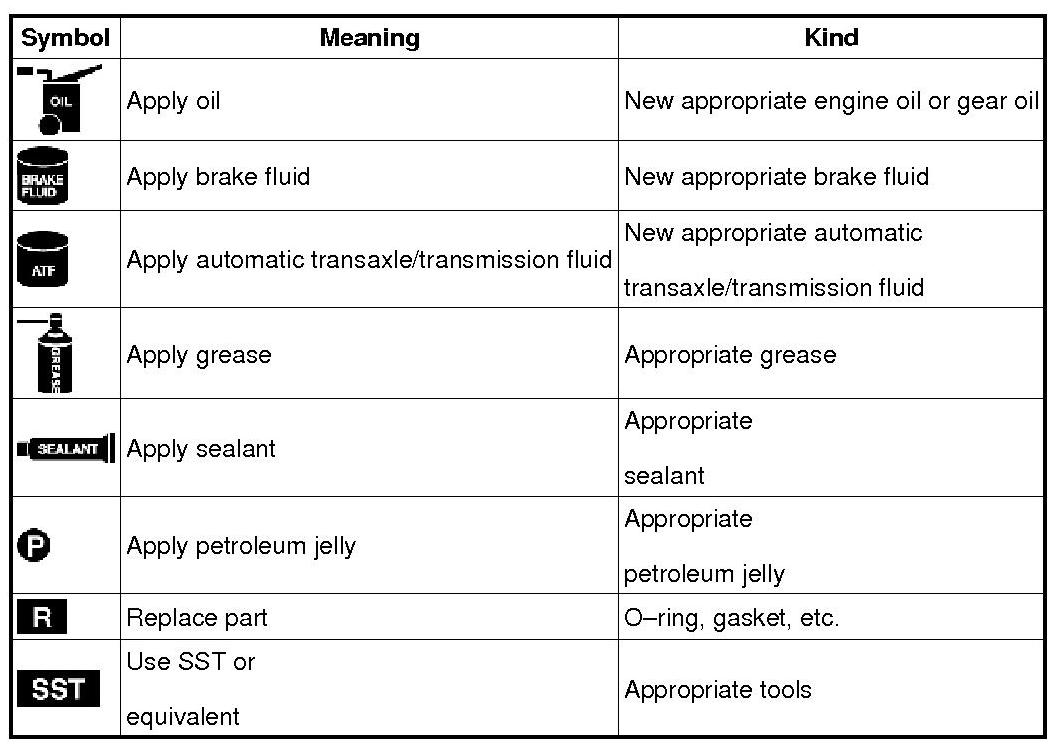 | Symbol | Meaning | Kind |
|---|---|---|
| OIL | Apply oil | New appropriate engine oil or gear oil |
| BRAKE FLUID | Apply brake fluid | New appropriate brake fluid |
| ATF | Apply automatic transaxle/transmission fluid | New appropriate automatic transaxle/transmission fluid |
| GREASE | Apply grease | Appropriate grease |
| SEALANT | Apply sealant | Appropriate sealant |
| P | Apply petroleum jelly | Appropriate petroleum jelly |
| R | Replace part | O–ring, gasket, etc. |
| SST | Use SST or equivalent | Appropriate tools |